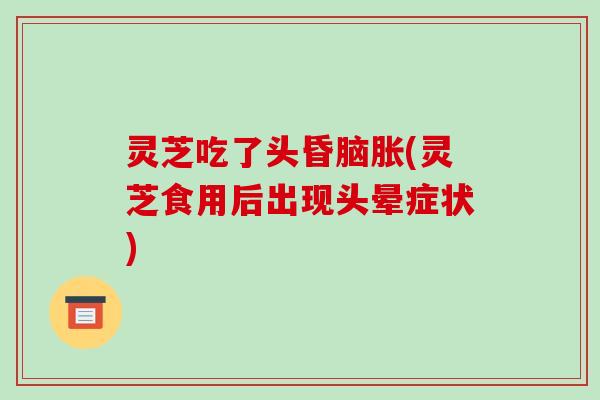 灵芝吃了头昏脑胀(灵芝食用后出现头晕症状)